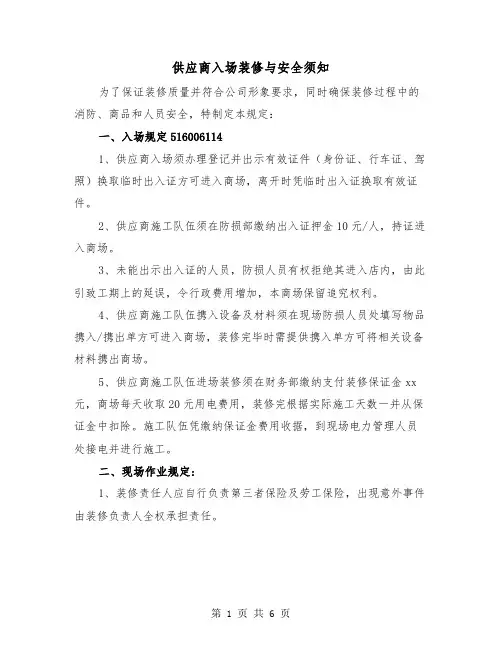 供应商入场装修与安全须知

为了保证装修质量并符合公司形象要求，同时确保装修过程中的消防、商品和人员安全，特制定本规定：

一、入场规定 516006114

1、供应商入场须办理登记并出示有效证件（身份证、行车证、驾照）换取临时出入证方可进入商场，离开时凭临时出入证换取有效证件。

2、供应商施工队伍须在防损部缴纳出入证押金 10 元/人，持证进入商场。

3、未能出示出入证的人员，防损人员有权拒绝其进入店内，由此引致工期上的延误，令行政费用增加，本商场保留追究权利。

4、供应商施工队伍携入设备及材料须在现场防损人员处填写物品携入/携出单方可进入商场，装修完毕时需提供携入单方可将相关设备材料携出商场。

5、供应商施工队伍进场装修须在财务部缴纳支付装修保证金 xx 元，商场每天收取 20 元用电费用，装修完根据实际施工天数一并从保证金中扣除。施工队伍凭缴纳保证金费用收据，到现场电力管理人员处接电并进行施工。

二、现场作业规定：

1、装修责任人应自行负责第三者保险及劳工保险，出现意外事件由装修负责人全权承担责任。

第 1 页 共 6 页